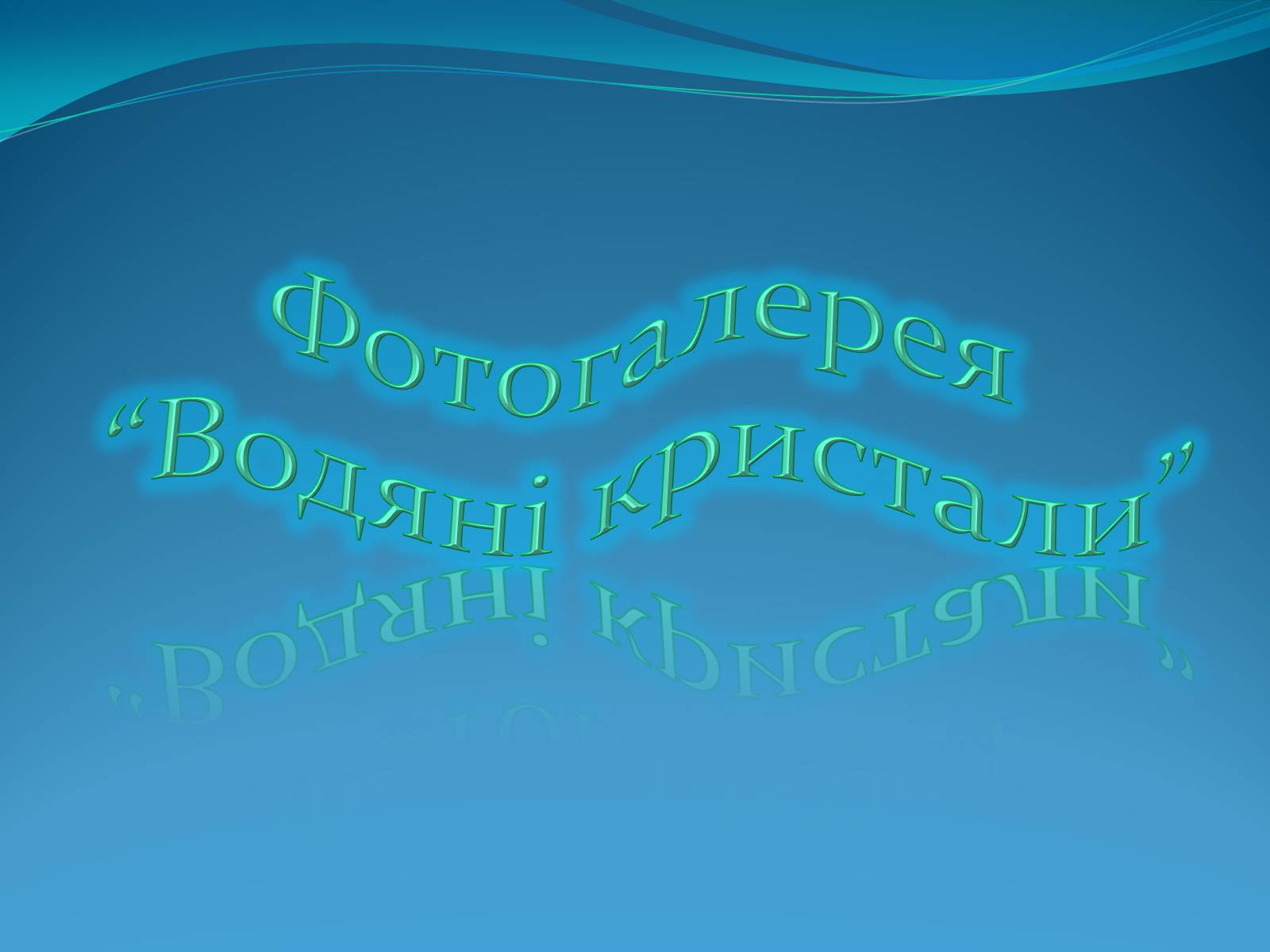 Фотогалерея
“Водяні кристали”